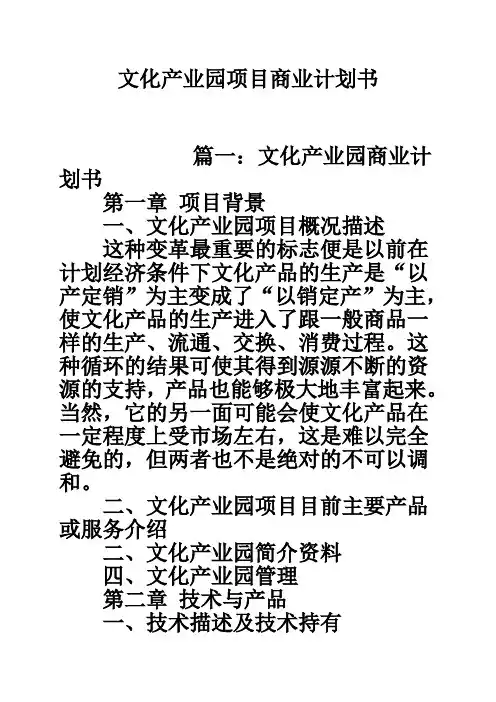 文化产业园项目商业计划书

篇一：文化产业园商业计划书

第一章 项目背景

一、文化产业园项目概况描述

这种变革最重要的标志便是以前在计划经济条件下文化产品的生产是“以产定销”为主变成了“以销定产”为主，使文化产品的生产进入了跟一般商品一样的生产、流通、交换、消费过程。这种循环的结果可使其得到源源不断的资源的支持，产品也能够极大地丰富起来。当然，它的另一面可能会使文化产品在一定程度上受市场左右，这是难以完全避免的，但两者也不是绝对的不可以调和。

二、文化产业园项目目前主要产品或服务介绍

二、文化产业园简介资料

四、文化产业园管理

第二章 技术与产品

一、技术描述及技术持有